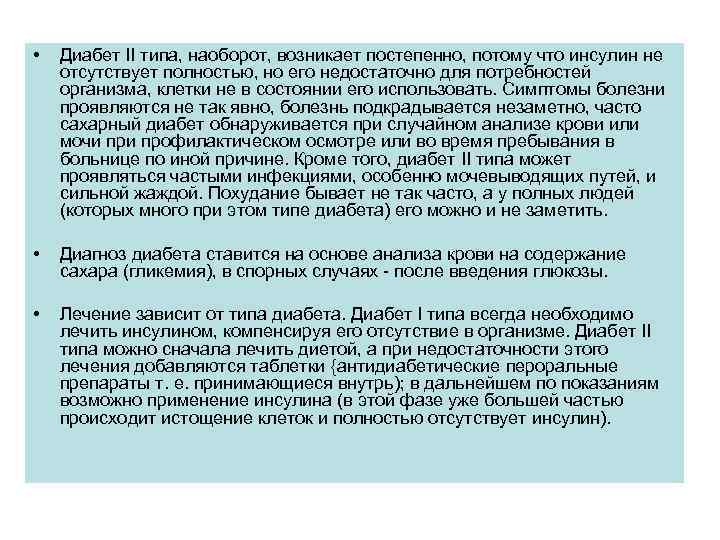 • Диабет II типа, наоборот, возникает постепенно, потому что инсулин не отсутствует полностью, но его недостаточно для потребностей организма, клетки не в состоянии его использовать. Симптомы болезни проявляются не так явно, болезнь подкрадывается незаметно, часто сахарный диабет обнаруживается при случайном анализе крови или мочи при профилактическом осмотре или во время пребывания в больнице по иной причине. Кроме того, диабет II типа может проявляться частыми инфекциями, особенно мочевыводящих путей, и сильной жаждой. Похудание бывает не так часто, а у полных людей (которых много при этом типе диабета) его можно и не заметить.

• Диагноз диабета ставится на основе анализа крови на содержание сахара (гликемия), в спорных случаях - после введения глюкозы.

• Лечение зависит от типа диабета. Диабет I типа всегда необходимо лечить инсулином, компенсируя его отсутствие в организме. Диабет II типа можно сначала лечить диетой, а при недостаточности этого лечения добавляются таблетки {антидиабетические пероральные препараты т. е. принимающиеся внутрь); в дальнейшем по показаниям возможно применение инсулина (в этой фазе уже большей частью происходит истощение клеток и полностью отсутствует инсулин).